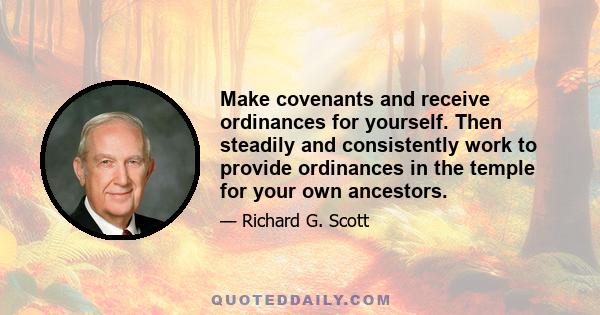 Make covenants and receive ordinances for yourself. Then steadily and consistently work to provide ordinances in the temple for your own ancestors.

— Richard G. Scott

QUOTEDDAILY.COM